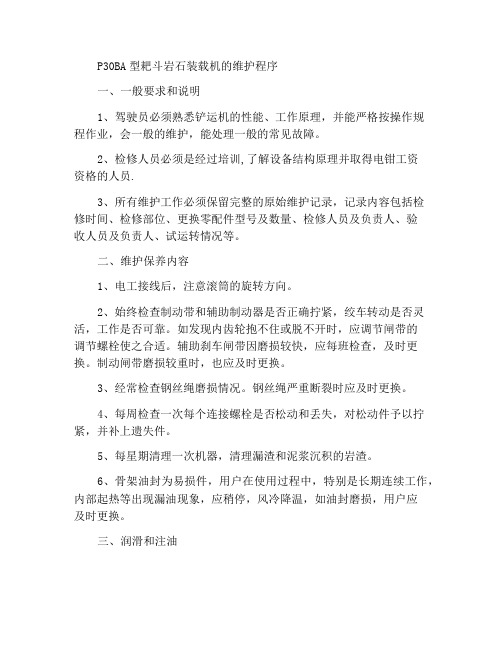 P30BA 型耙斗岩石装载机的维护程序

一、一般要求和说明

1、驾驶员必须熟悉铲运机的性能、工作原理，并能严格按操作规程作业，会一般的维护，能处理一般的常见故障。

2、检修人员必须是经过培训,了解设备结构原理并取得电钳工资资格的人员.

3、所有维护工作必须保留完整的原始维护记录，记录内容包括检修时间、检修部位、更换零配件型号及数量、检修人员及负责人、验收人员及负责人、试运转情况等。

二、维护保养内容

1、电工接线后，注意滚筒的旋转方向。

2、始终检查制动带和辅助制动器是否正确拧紧，绞车转动是否灵活，工作是否可靠。如发现内齿轮抱不住或脱不开时，应调节闸带的调节螺栓使之合适。辅助刹车闸带因磨损较快，应每班检查，及时更换。制动闸带磨损较重时，也应及时更换。

3、经常检查钢丝绳磨损情况。钢丝绳严重断裂时应及时更换。

4、每周检查一次每个连接螺栓是否松动和丢失，对松动件予以拧紧，并补上遗失件。

5、每星期清理一次机器，清理漏渣和泥浆沉积的岩渣。

6、骨架油封为易损件，用户在使用过程中，特别是长期连续工作，内部起热等出现漏油现象，应稍停，风冷降温，如油封磨损，用户应及时更换。

三、润滑和注油